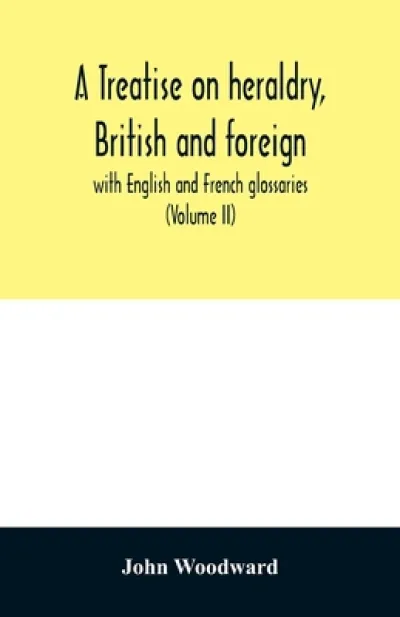 A Treatise on heraldry, British and foreign

with English and French glossaries

(Volume II)

John Woodward